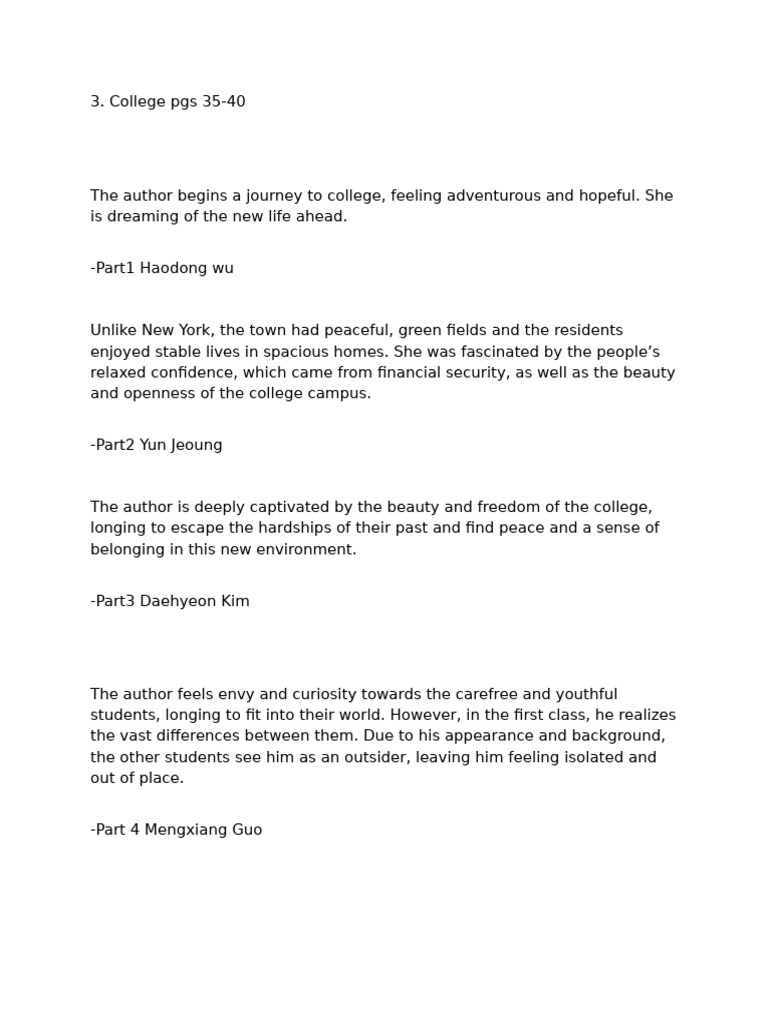 3. College pgs 35-40

The author begins a journey to college, feeling adventurous and hopeful. She is dreaming of the new life ahead.

-Part1 Haodong wu

Unlike New York, the town had peaceful, green fields and the residents enjoyed stable lives in spacious homes. She was fascinated by the people’s relaxed confidence, which came from financial security, as well as the beauty and openness of the college campus.

-Part2 Yun Jeoung

The author is deeply captivated by the beauty and freedom of the college, longing to escape the hardships of their past and find peace and a sense of belonging in this new environment.

-Part3 Daehyeon Kim

The author feels envy and curiosity towards the carefree and youthful students, longing to fit into their world. However, in the first class, he realizes the vast differences between them. Due to his appearance and background, the other students see him as an outsider, leaving him feeling isolated and out of place.

-Part 4 Mengxiang Guo